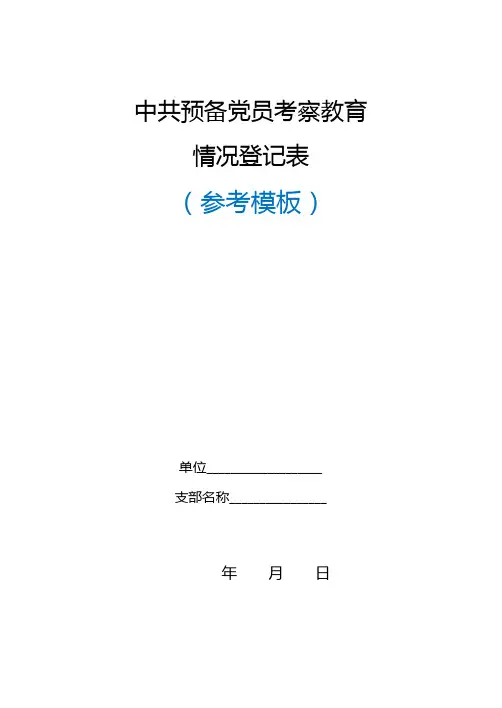 中共预备党员考察教育

情况登记表

（参考模板）

单位____

支部名称____

年 月 日